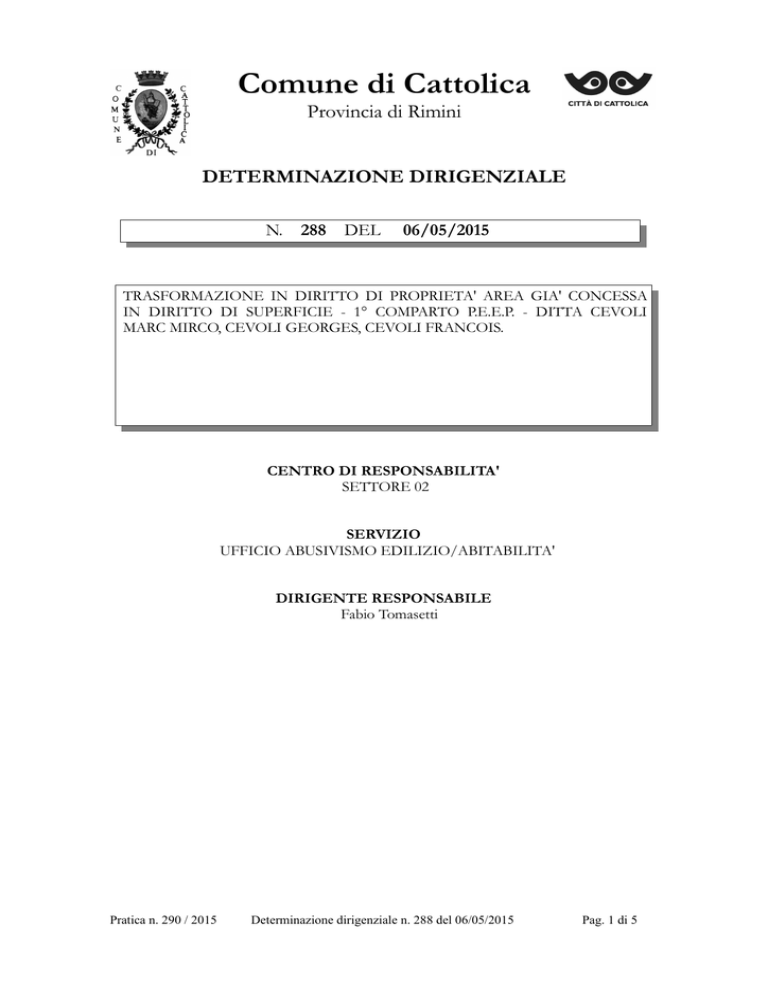 COMUNE DI CATTOLICA

Comune di Cattolica
Provincia di Rimini

CITTÀ DI CATTOLICA

DETERMINAZIONE DIRIGENZIALE

N. 288 DEL 06/05/2015

TRASFORMAZIONE IN DIRITTO DI PROPRIETA' AREA GIA' CONCESSA IN DIRITTO DI SUPERFICIE - 1° COMPARTO P.E.E.P. - DITTA CEVOLI MARC MIRCO, CEVOLI GEORGES, CEVOLI FRANCOIS.

CENTRO DI RESPONSABILITA'
SETTORE 02

SERVIZIO
UFFICIO ABUSIVISMO EDILIZIO/ABITABILITA'

DIRIGENTE RESPONSABILE
Fabio Tomasetti

Pratica n. 290 / 2015 Determinazione dirigenziale n. 288 del 06/05/2015 Pag. 1 di 5